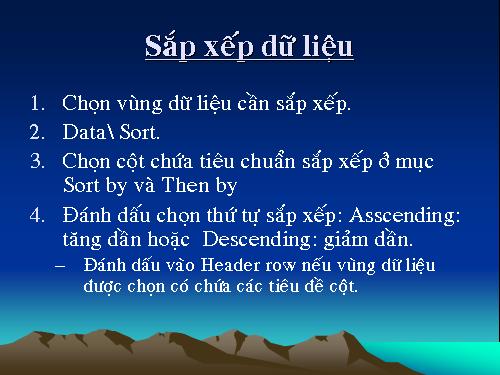 Sắp xếp dữ liệu

1. Chọn vùng dữ liệu cần sắp xếp.
2. Data\ Sort.
3. Chọn cột chứa tiêu chuẩn sắp xếp ở mục Sort by và Then by
4. Đánh dấu chọn thứ tự sắp xếp: Asscending: tăng dần hoặc Descending: giảm dần.
– Đánh dấu vào Header row nếu vùng dữ liệu được chọn có chứa các tiêu đề cột.